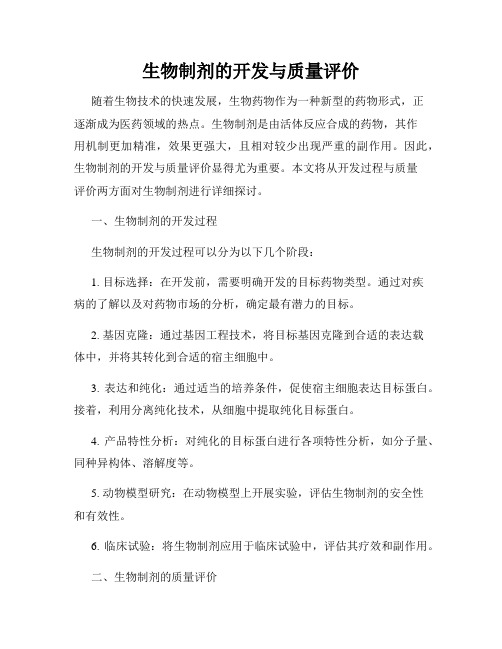 生物制剂的开发与质量评价

随着生物技术的快速发展，生物药物作为一种新型的药物形式，正逐渐成为医药领域的热点。生物制剂是由活体反应合成的药物，其作用机制更加精准，效果更强大，且相对较少出现严重的副作用。因此，生物制剂的开发与质量评价显得尤为重要。本文将从开发过程与质量评价两方面对生物制剂进行详细探讨。

一、生物制剂的开发过程

生物制剂的开发过程可以分为以下几个阶段：

1. 目标选择：在开发前，需要明确开发的目标药物类型。通过对疾病的了解以及对药物市场的分析，确定最有潜力的目标。

2. 基因克隆：通过基因工程技术，将目标基因克隆到合适的表达载体中，并将其转化到合适的宿主细胞中。

3. 表达和纯化：通过适当的培养条件，促使宿主细胞表达目标蛋白。接着，利用分离纯化技术，从细胞中提取纯化目标蛋白。

4. 产品特性分析：对纯化的目标蛋白进行各项特性分析，如分子量、同种异构体、溶解度等。

5. 动物模型研究：在动物模型上开展实验，评估生物制剂的安全性和有效性。

6. 临床试验：将生物制剂应用于临床试验中，评估其疗效和副作用。

二、生物制剂的质量评价